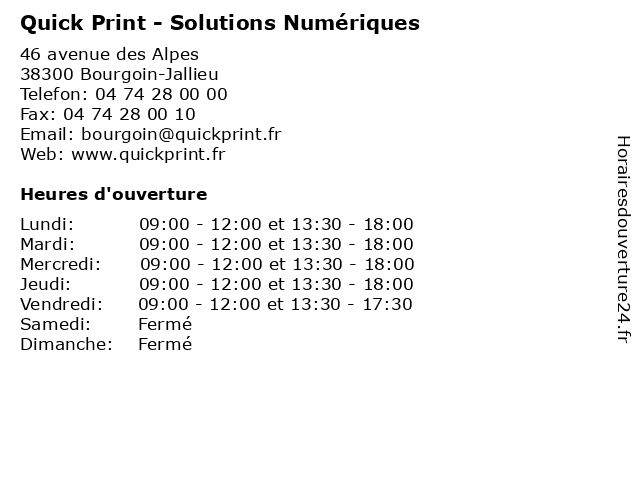 Quick Print - Solutions Numériques

46 avenue des Alpes
38300 Bourgoin-Jallieu
Telefon: 04 74 28 00 00
Fax: 04 74 28 00 10
Email: bourgoin@quickprint.fr
Web: www.quickprint.fr

Heures d'ouverture

| | |
|---|---|
| Lundi: | 09:00 - 12:00 et 13:30 - 18:00 |
| Mardi: | 09:00 - 12:00 et 13:30 - 18:00 |
| Mercredi: | 09:00 - 12:00 et 13:30 - 18:00 |
| Jeudi: | 09:00 - 12:00 et 13:30 - 18:00 |
| Vendredi: | 09:00 - 12:00 et 13:30 - 17:30 |
| Samedi: | Fermé |
| Dimanche: | Fermé |

Horairesdouverture24.fr